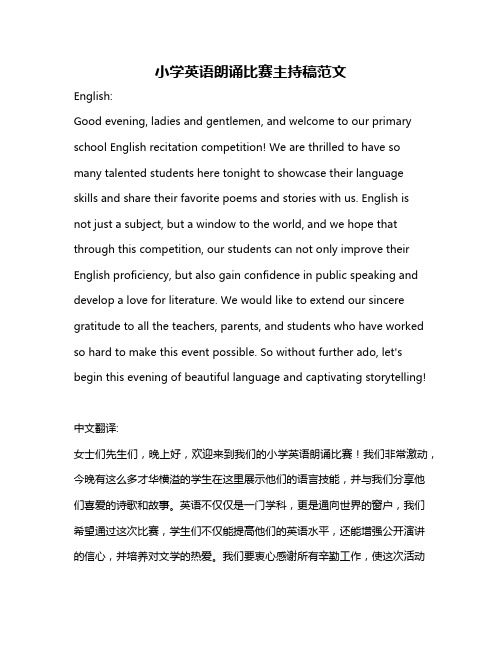 小学英语朗诵比赛主持稿范文

English:

Good evening, ladies and gentlemen, and welcome to our primary school English recitation competition! We are thrilled to have so many talented students here tonight to showcase their language skills and share their favorite poems and stories with us. English is not just a subject, but a window to the world, and we hope that through this competition, our students can not only improve their English proficiency, but also gain confidence in public speaking and develop a love for literature. We would like to extend our sincere gratitude to all the teachers, parents, and students who have worked so hard to make this event possible. So without further ado, let's begin this evening of beautiful language and captivating storytelling!

中文翻译:

女士们先生们，晚上好，欢迎来到我们的小学英语朗诵比赛！我们非常激动，今晚有这么多才华横溢的学生在这里展示他们的语言技能，并与我们分享他们喜爱的诗歌和故事。英语不仅仅是一门学科，更是通向世界的窗户，我们希望通过这次比赛，学生们不仅能提高他们的英语水平，还能增强公开演讲的信心，并培养对文学的热爱。我们要衷心感谢所有辛勤工作，使这次活动